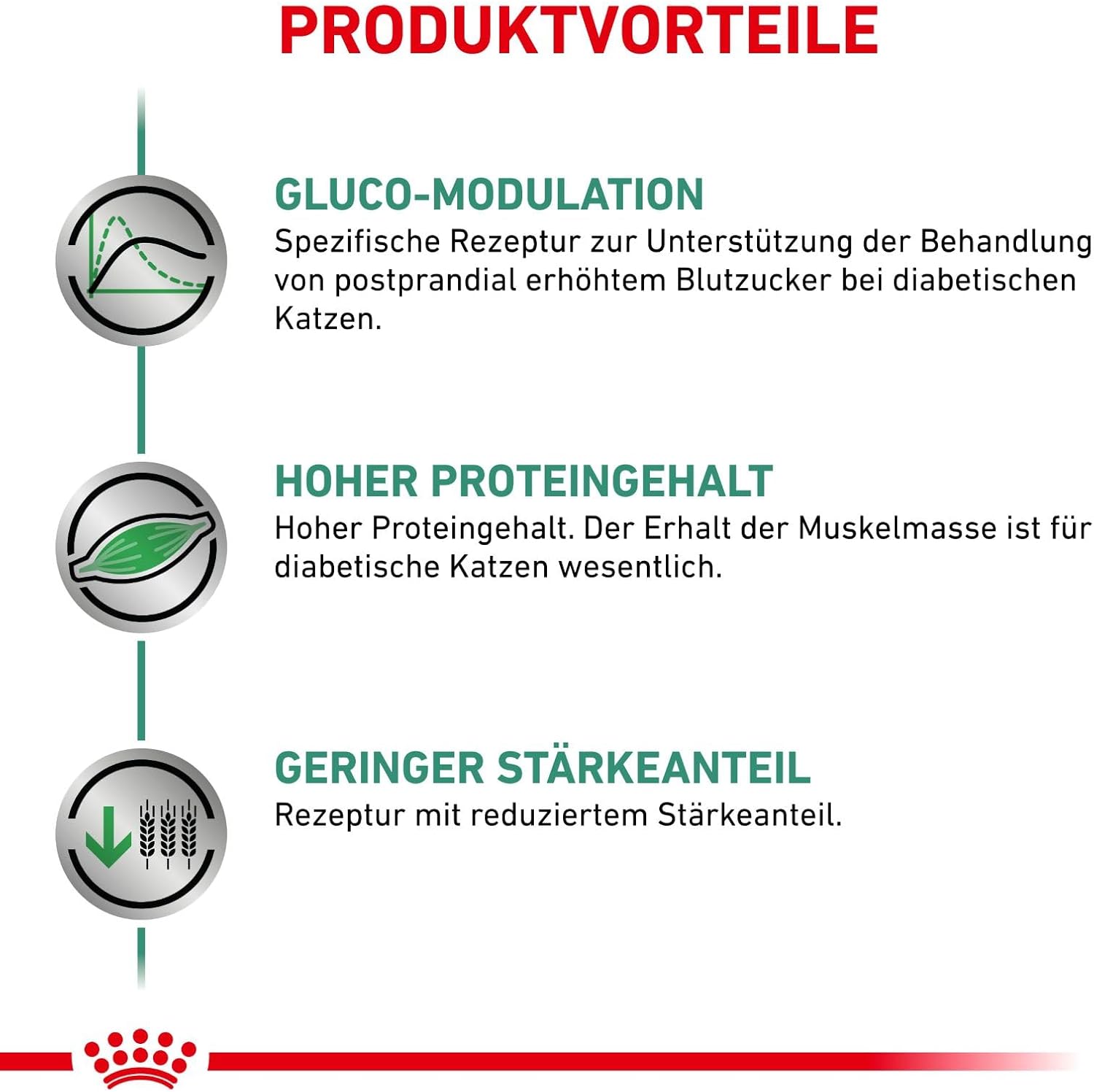 PRODUKTVORTEILE

GLUCO-MODULATION
Spezifische Rezeptur zur Unterstützung der Behandlung von postprandial erhöhtem Blutzucker bei diabetischen Katzen.

HOHER PROTEINGEHALT
Hoher Proteingehalt. Der Erhalt der Muskelmasse ist für diabetische Katzen wesentlich.

GERINGER STÄRKEANTEIL
Rezeptur mit reduziertem Stärkeanteil.